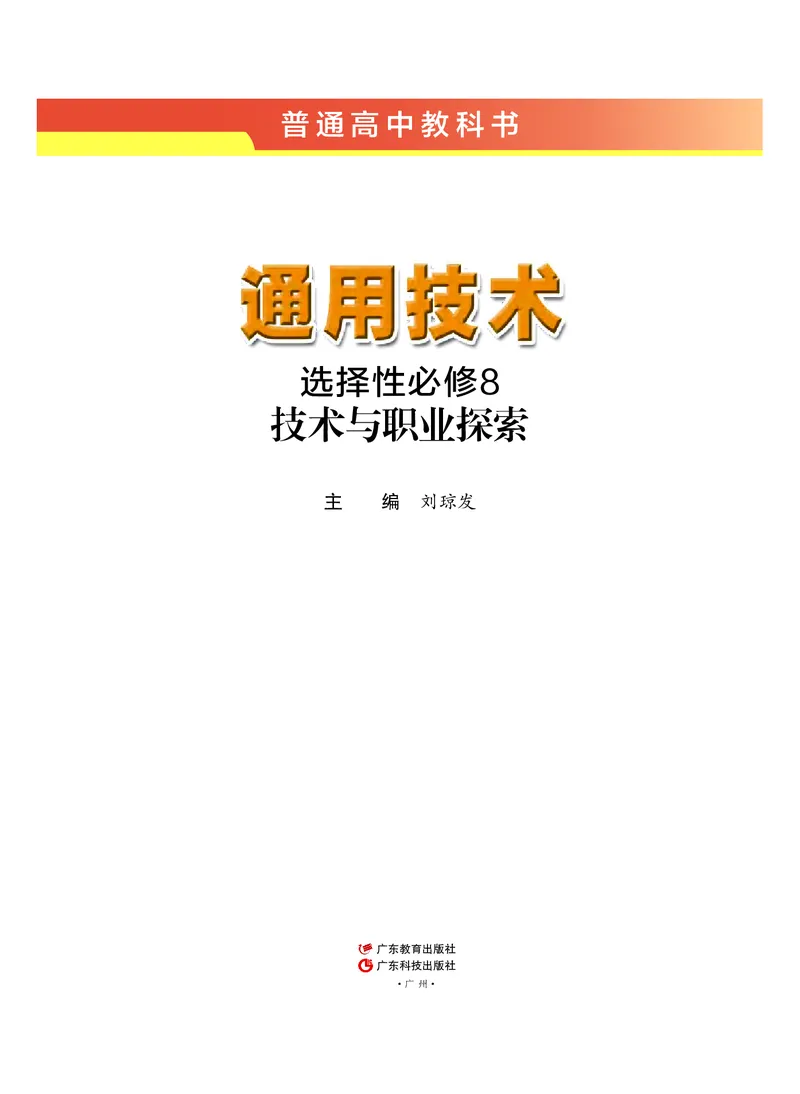 普通高中教科书

通用技术

选择性必修8
技术与职业探索

主　编　刘琼发

广东教育出版社
广东科技出版社
·广州·